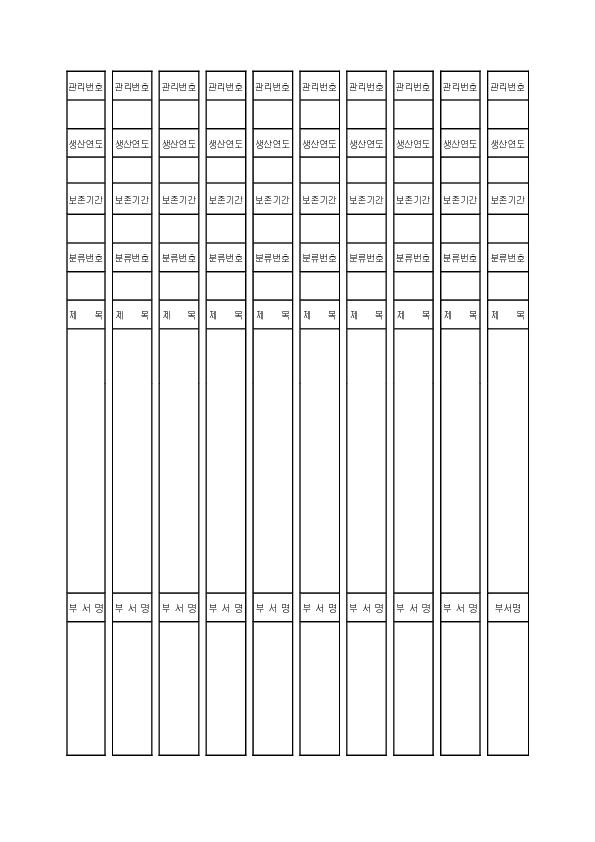 | 관리번호 | 관리번호 | 관리번호 | 관리번호 | 관리번호 | 관리번호 | 관리번호 | 관리번호 | 관리번호 | 관리번호 |
|---|---|---|---|---|---|---|---|---|---|
| | | | | | | | | | |
| 생산연도 | 생산연도 | 생산연도 | 생산연도 | 생산연도 | 생산연도 | 생산연도 | 생산연도 | 생산연도 | 생산연도 |
| | | | | | | | | | |
| 보존기간 | 보존기간 | 보존기간 | 보존기간 | 보존기간 | 보존기간 | 보존기간 | 보존기간 | 보존기간 | 보존기간 |
| | | | | | | | | | |
| 분류번호 | 분류번호 | 분류번호 | 분류번호 | 분류번호 | 분류번호 | 분류번호 | 분류번호 | 분류번호 | 분류번호 |
| | | | | | | | | | |
| 제 목 | 제 목 | 제 목 | 제 목 | 제 목 | 제 목 | 제 목 | 제 목 | 제 목 | 제 목 |
| | | | | | | | | | |
| 부 서 명 | 부 서 명 | 부 서 명 | 부 서 명 | 부 서 명 | 부 서 명 | 부 서 명 | 부 서 명 | 부 서 명 | 부서명 |
| | | | | | | | | | |